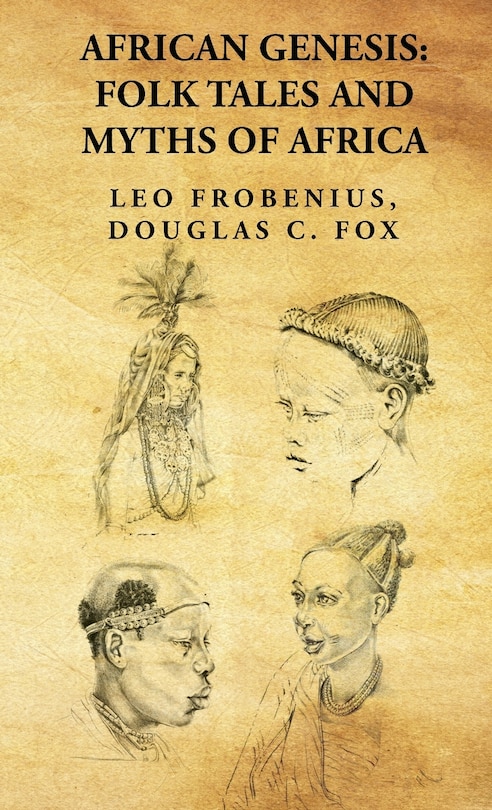 AFRICAN GENESIS: FOLK TALES AND MYTHS OF AFRICA

LEO FROBENIUS, DOUGLAS C. FOX